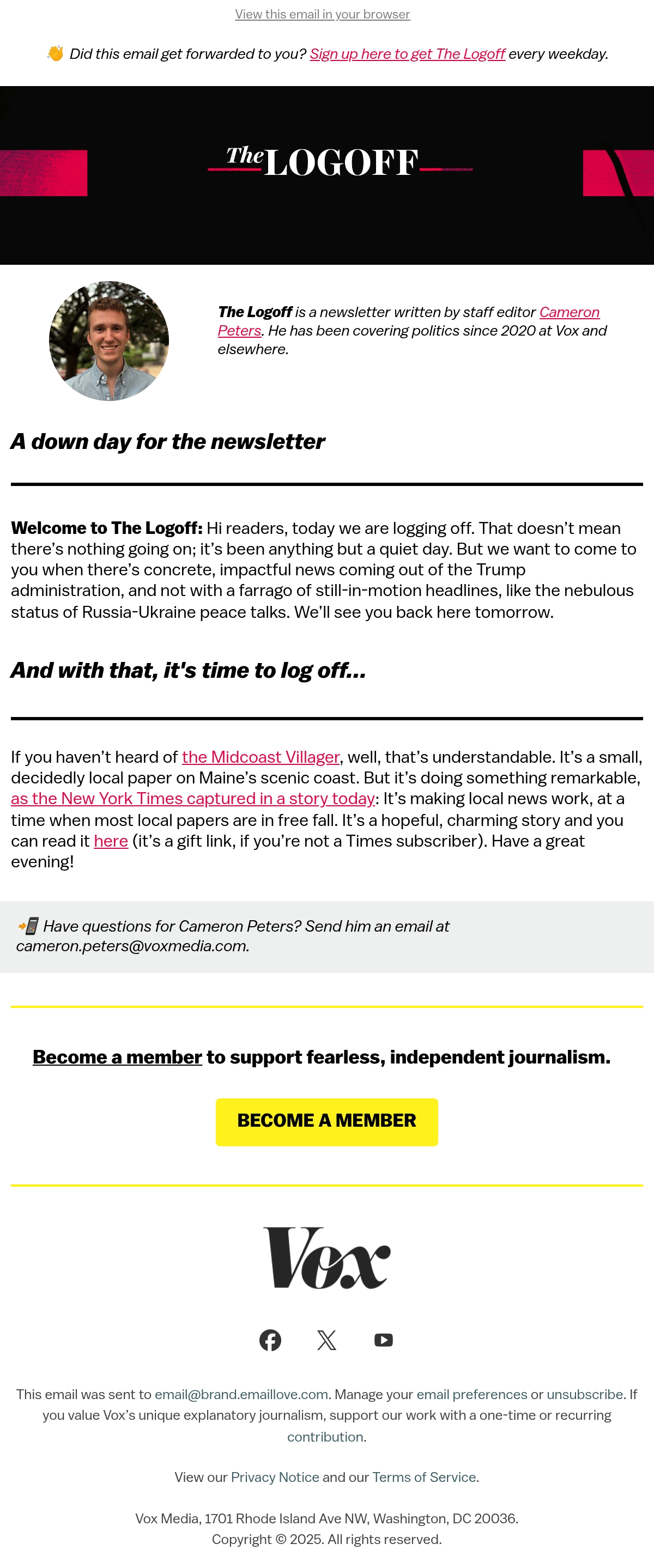 View this email in your browser

👋 Did this email get forwarded to you? Sign up here to get The Logoff every weekday.

The LOGOFF

The Logoff is a newsletter written by staff editor Cameron Peters. He has been covering politics since 2020 at Vox and elsewhere.

A down day for the newsletter

Welcome to The Logoff: Hi readers, today we are logging off. That doesn't mean there's nothing going on; it's been anything but a quiet day. But we want to come to you when there's concrete, impactful news coming out of the Trump administration, and not with a farrago of still-in-motion headlines, like the nebulous status of Russia-Ukraine peace talks. We'll see you back here tomorrow.

And with that, it's time to log off...

If you haven't heard of the Midcoast Villager, well, that's understandable. It's a small, decidedly local paper on Maine's scenic coast. But it's doing something remarkable, as the New York Times captured in a story today: It's making local news work, at a time when most local papers are in free fall. It's a hopeful, charming story and you can read it here (it's a gift link, if you're not a Times subscriber). Have a great evening!

📲 Have questions for Cameron Peters? Send him an email at cameron.peters@voxmedia.com.

Become a member to support fearless, independent journalism.

BECOME A MEMBER

Vox

This email was sent to email@brand.emaillove.com. Manage your email preferences or unsubscribe. If you value Vox's unique explanatory journalism, support our work with a one-time or recurring contribution.

View our Privacy Notice and our Terms of Service.

Vox Media, 1701 Rhode Island Ave NW, Washington, DC 20036.
Copyright © 2025. All rights reserved.